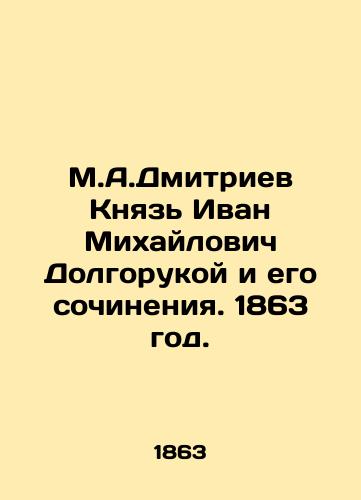 М.А.Дмитриев Князь Иван Михайлович Долгорукой и его сочинения. 1863 год.

1863